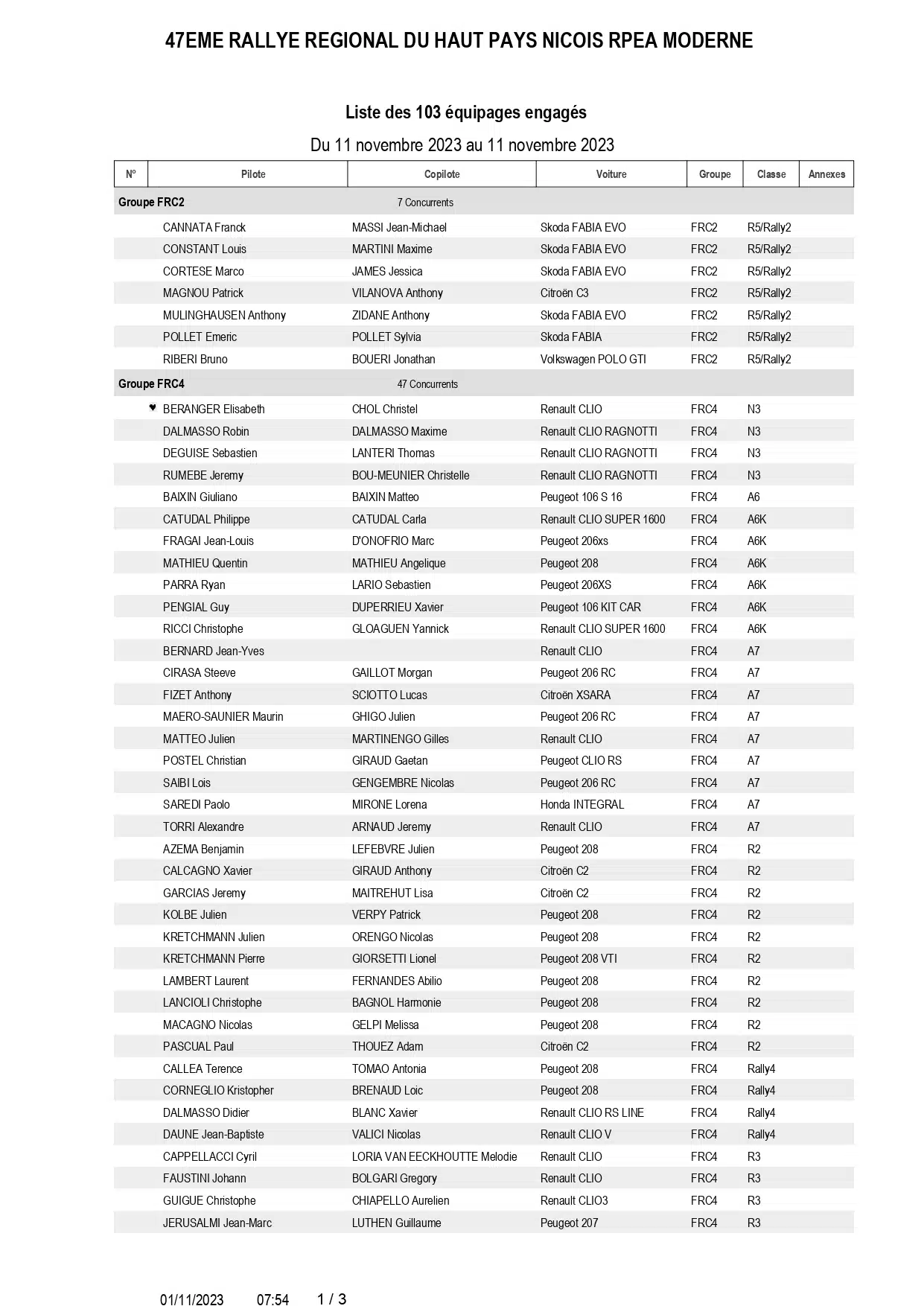 47EME RALLYE REGIONAL DU HAUT PAYS NICOIS RPEA MODERNE

Liste des 103 équipages engagés

Du 11 novembre 2023 au 11 novembre 2023

| N° | Pilote | Copilote | Voiture | Groupe | Classe | Annexes |
|---|---|---|---|---|---|---|
| Groupe FRC2 | | 7 Concurrents | | | | |
| | CANNATA Franck | MASSI Jean-Michael | Skoda FABIA EVO | FRC2 | R5/Rally2 | |
| | CONSTANT Louis | MARTINI Maxime | Skoda FABIA EVO | FRC2 | R5/Rally2 | |
| | CORTESE Marco | JAMES Jessica | Skoda FABIA EVO | FRC2 | R5/Rally2 | |
| | MAGNOU Patrick | VILANOVA Anthony | Citroën C3 | FRC2 | R5/Rally2 | |
| | MULINGHAUSEN Anthony | ZIDANE Anthony | Skoda FABIA EVO | FRC2 | R5/Rally2 | |
| | POLLET Emeric | POLLET Sylvia | Skoda FABIA | FRC2 | R5/Rally2 | |
| | RIBERI Bruno | BOUERI Jonathan | Volkswagen POLO GTI | FRC2 | R5/Rally2 | |
| Groupe FRC4 | | 47 Concurrents | | | | |
| ♥ | BERANGER Elisabeth | CHOL Christel | Renault CLIO | FRC4 | N3 | |
| | DALMASSO Robin | DALMASSO Maxime | Renault CLIO RAGNOTTI | FRC4 | N3 | |
| | DEGUISE Sebastien | LANTERI Thomas | Renault CLIO RAGNOTTI | FRC4 | N3 | |
| | RUMEBE Jeremy | BOU-MEUNIER Christelle | Renault CLIO RAGNOTTI | FRC4 | N3 | |
| | BAIXIN Giuliano | BAIXIN Matteo | Peugeot 106 S 16 | FRC4 | A6 | |
| | CATUDAL Philippe | CATUDAL Carla | Renault CLIO SUPER 1600 | FRC4 | A6K | |
| | FRAGAI Jean-Louis | D'ONOFRIO Marc | Peugeot 206xs | FRC4 | A6K | |
| | MATHIEU Quentin | MATHIEU Angelique | Peugeot 208 | FRC4 | A6K | |
| | PARRA Ryan | LARIO Sebastien | Peugeot 206XS | FRC4 | A6K | |
| | PENGIAL Guy | DUPERRIEU Xavier | Peugeot 106 KIT CAR | FRC4 | A6K | |
| | RICCI Christophe | GLOAGUEN Yannick | Renault CLIO SUPER 1600 | FRC4 | A6K | |
| | BERNARD Jean-Yves | | Renault CLIO | FRC4 | A7 | |
| | CIRASA Steeve | GAILLOT Morgan | Peugeot 206 RC | FRC4 | A7 | |
| | FIZET Anthony | SCIOTTO Lucas | Citroën XSARA | FRC4 | A7 | |
| | MAERO-SAUNIER Maurin | GHIGO Julien | Peugeot 206 RC | FRC4 | A7 | |
| | MATTEO Julien | MARTINENGO Gilles | Renault CLIO | FRC4 | A7 | |
| | POSTEL Christian | GIRAUD Gaetan | Peugeot CLIO RS | FRC4 | A7 | |
| | SAIBI Lois | GENGEMBRE Nicolas | Peugeot 206 RC | FRC4 | A7 | |
| | SAREDI Paolo | MIRONE Lorena | Honda INTEGRAL | FRC4 | A7 | |
| | TORRI Alexandre | ARNAUD Jeremy | Renault CLIO | FRC4 | A7 | |
| | AZEMA Benjamin | LEFEBVRE Julien | Peugeot 208 | FRC4 | R2 | |
| | CALCAGNO Xavier | GIRAUD Anthony | Citroën C2 | FRC4 | R2 | |
| | GARCIAS Jeremy | MAITREHUT Lisa | Citroën C2 | FRC4 | R2 | |
| | KOLBE Julien | VERPY Patrick | Peugeot 208 | FRC4 | R2 | |
| | KRETCHMANN Julien | ORENGO Nicolas | Peugeot 208 | FRC4 | R2 | |
| | KRETCHMANN Pierre | GIORSETTI Lionel | Peugeot 208 VTI | FRC4 | R2 | |
| | LAMBERT Laurent | FERNANDES Abilio | Peugeot 208 | FRC4 | R2 | |
| | LANCIOLI Christophe | BAGNOL Harmonie | Peugeot 208 | FRC4 | R2 | |
| | MACAGNO Nicolas | GELPI Melissa | Peugeot 208 | FRC4 | R2 | |
| | PASCUAL Paul | THOUEZ Adam | Citroën C2 | FRC4 | R2 | |
| | CALLEA Terence | TOMAO Antonia | Peugeot 208 | FRC4 | Rally4 | |
| | CORNEGLIO Kristopher | BRENAUD Loic | Peugeot 208 | FRC4 | Rally4 | |
| | DALMASSO Didier | BLANC Xavier | Renault CLIO RS LINE | FRC4 | Rally4 | |
| | DAUNE Jean-Baptiste | VALICI Nicolas | Renault CLIO V | FRC4 | Rally4 | |
| | CAPPELLACCI Cyril | LORIA VAN EECKHOUTTE Melodie | Renault CLIO | FRC4 | R3 | |
| | FAUSTINI Johann | BOLGARI Gregory | Renault CLIO | FRC4 | R3 | |
| | GUIGUE Christophe | CHIAPELLO Aurelien | Renault CLIO3 | FRC4 | R3 | |
| | JERUSALMI Jean-Marc | LUTHEN Guillaume | Peugeot 207 | FRC4 | R3 | |

01/11/2023 07:54 1 / 3